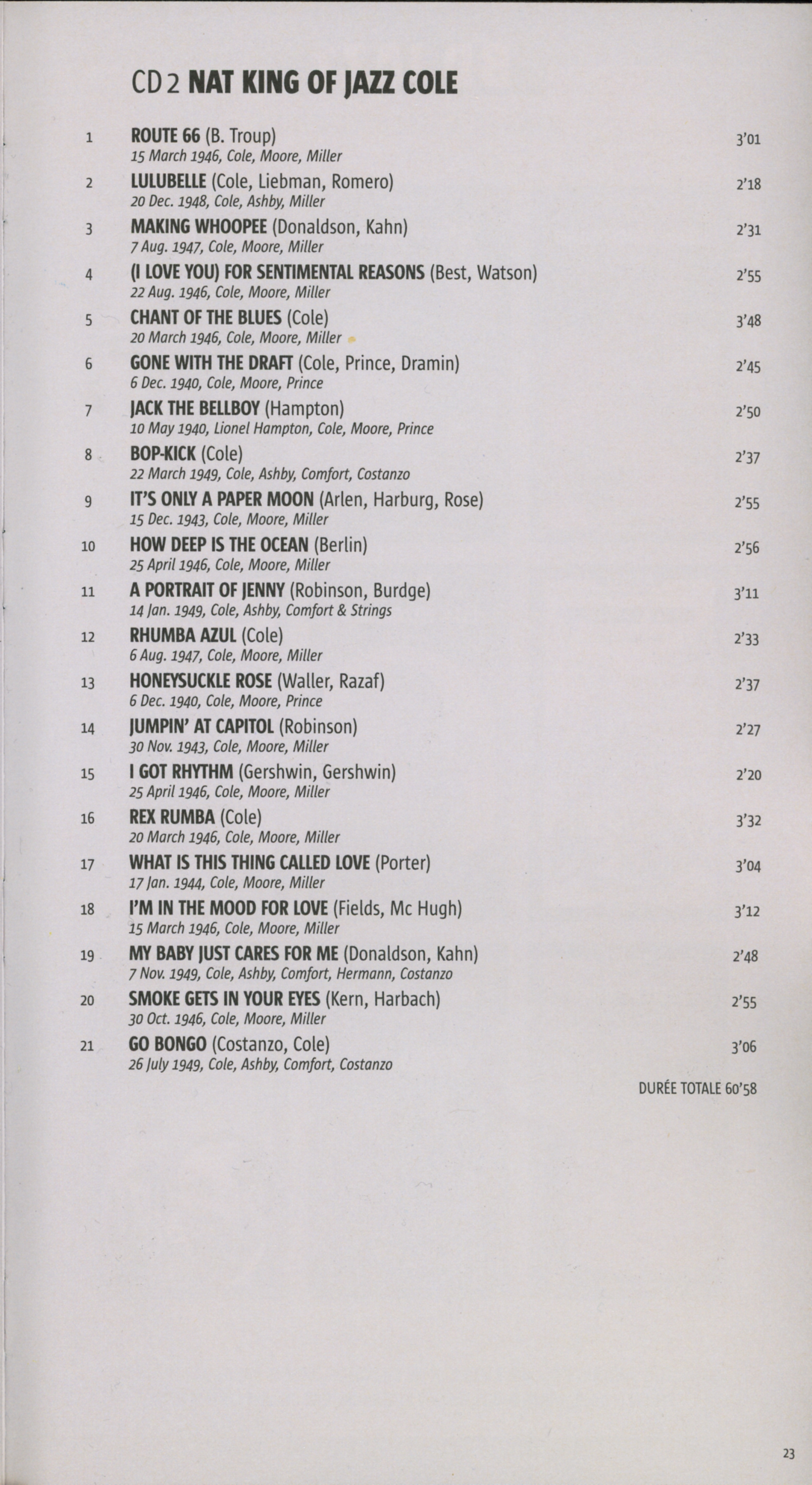 CD 2 NAT KING OF JAZZ COLE

1 ROUTE 66 (B. Troup) 3'01
15 March 1946, Cole, Moore, Miller

2 LULUBELLE (Cole, Liebman, Romero) 2'18
20 Dec. 1948, Cole, Ashby, Miller

3 MAKING WHOOPEE (Donaldson, Kahn) 2'31
7 Aug. 1947, Cole, Moore, Miller

4 (I LOVE YOU) FOR SENTIMENTAL REASONS (Best, Watson) 2'55
22 Aug. 1946, Cole, Moore, Miller

5 CHANT OF THE BLUES (Cole) 3'48
20 March 1946, Cole, Moore, Miller

6 GONE WITH THE DRAFT (Cole, Prince, Dramin) 2'45
6 Dec. 1940, Cole, Moore, Prince

7 JACK THE BELLBOY (Hampton) 2'50
10 May 1940, Lionel Hampton, Cole, Moore, Prince

8 BOP-KICK (Cole) 2'37
22 March 1949, Cole, Ashby, Comfort, Costanzo

9 IT'S ONLY A PAPER MOON (Arlen, Harburg, Rose) 2'55
15 Dec. 1943, Cole, Moore, Miller

10 HOW DEEP IS THE OCEAN (Berlin) 2'56
25 April 1946, Cole, Moore, Miller

11 A PORTRAIT OF JENNY (Robinson, Burdge) 3'11
14 Jan. 1949, Cole, Ashby, Comfort & Strings

12 RHUMBA AZUL (Cole) 2'33
6 Aug. 1947, Cole, Moore, Miller

13 HONEYSUCKLE ROSE (Waller, Razaf) 2'37
6 Dec. 1940, Cole, Moore, Prince

14 JUMPIN' AT CAPITOL (Robinson) 2'27
30 Nov. 1943, Cole, Moore, Miller

15 I GOT RHYTHM (Gershwin, Gershwin) 2'20
25 April 1946, Cole, Moore, Miller

16 REX RUMBA (Cole) 3'32
20 March 1946, Cole, Moore, Miller

17 WHAT IS THIS THING CALLED LOVE (Porter) 3'04
17 Jan. 1944, Cole, Moore, Miller

18 I'M IN THE MOOD FOR LOVE (Fields, Mc Hugh) 3'12
15 March 1946, Cole, Moore, Miller

19 MY BABY JUST CARES FOR ME (Donaldson, Kahn) 2'48
7 Nov. 1949, Cole, Ashby, Comfort, Hermann, Costanzo

20 SMOKE GETS IN YOUR EYES (Kern, Harbach) 2'55
30 Oct. 1946, Cole, Moore, Miller

21 GO BONGO (Costanzo, Cole) 3'06
26 July 1949, Cole, Ashby, Comfort, Costanzo

DURÉE TOTALE 60'58

23